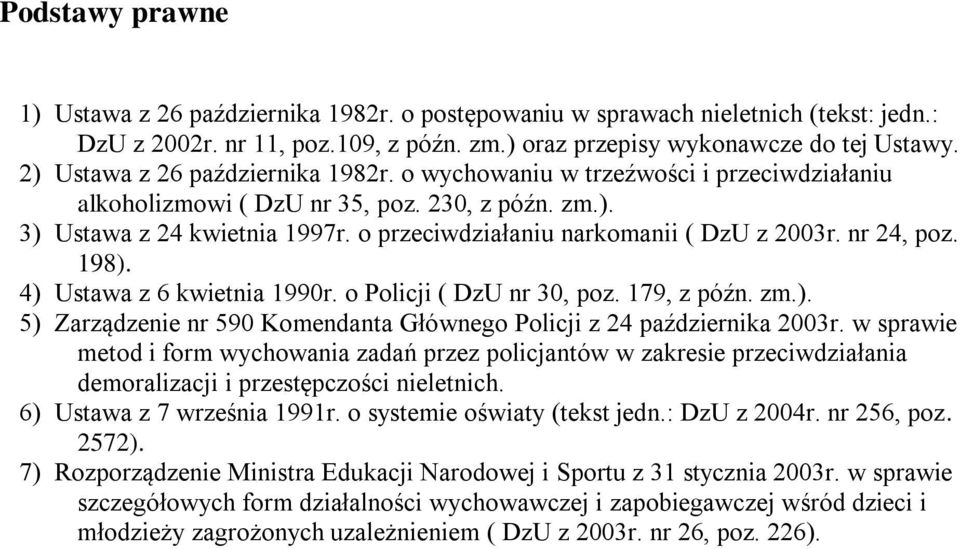 Podstawy prawne

1) Ustawa z 26 października 1982r. o postępowaniu w sprawach nieletnich (tekst: jedn.: DzU z 2002r. nr 11, poz.109, z późn. zm.) oraz przepisy wykonawcze do tej Ustawy.
2) Ustawa z 26 października 1982r. o wychowaniu w trzeźwości i przeciwdziałaniu alkoholizmowi ( DzU nr 35, poz. 230, z późn. zm.).
3) Ustawa z 24 kwietnia 1997r. o przeciwdziałaniu narkomanii ( DzU z 2003r. nr 24, poz. 198).
4) Ustawa z 6 kwietnia 1990r. o Policji ( DzU nr 30, poz. 179, z późn. zm.).
5) Zarządzenie nr 590 Komendanta Głównego Policji z 24 października 2003r. w sprawie metod i form wychowania zadań przez policjantów w zakresie przeciwdziałania demoralizacji i przestępczości nieletnich.
6) Ustawa z 7 września 1991r. o systemie oświaty (tekst jedn.: DzU z 2004r. nr 256, poz. 2572).
7) Rozporządzenie Ministra Edukacji Narodowej i Sportu z 31 stycznia 2003r. w sprawie szczegółowych form działalności wychowawczej i zapobiegawczej wśród dzieci i młodzieży zagrożonych uzależnieniem ( DzU z 2003r. nr 26, poz. 226).